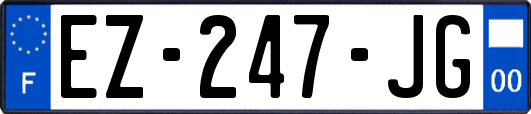 F

EZ-247-JG

00